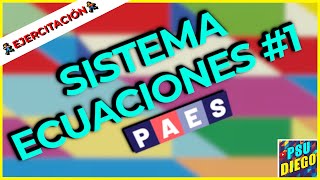 EJERCITACIÓN

SISTEMA ECUACIONES #1

PAES

PSU DIEGO